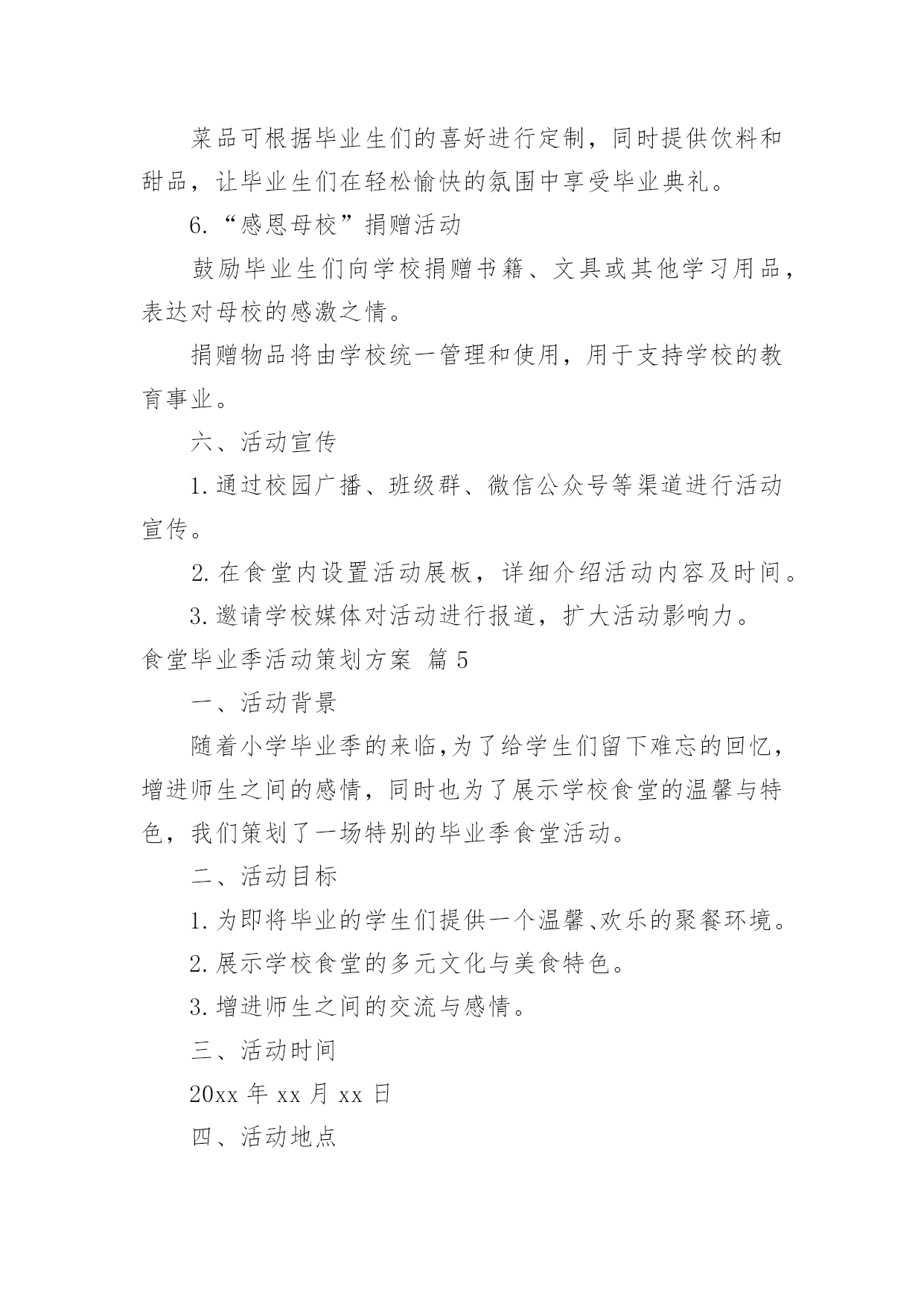 菜品可根据毕业生们的喜好进行定制，同时提供饮料和甜品，让毕业生们在轻松愉快的氛围中享受毕业典礼。

6.“感恩母校”捐赠活动

鼓励毕业生们向学校捐赠书籍、文具或其他学习用品，表达对母校的感激之情。

捐赠物品将由学校统一管理和使用，用于支持学校的教育事业。

六、活动宣传

1.通过校园广播、班级群、微信公众号等渠道进行活动宣传。

2.在食堂内设置活动展板，详细介绍活动内容及时间。

3.邀请学校媒体对活动进行报道，扩大活动影响力。

食堂毕业季活动策划方案 篇5

一、活动背景

随着小学毕业季的来临,为了给学生们留下难忘的回忆，增进师生之间的感情，同时也为了展示学校食堂的温馨与特色，我们策划了一场特别的毕业季食堂活动。

二、活动目标

1.为即将毕业的学生们提供一个温馨、欢乐的聚餐环境。

2.展示学校食堂的多元文化与美食特色。

3.增进师生之间的交流与感情。

三、活动时间

20xx年xx月xx日

四、活动地点